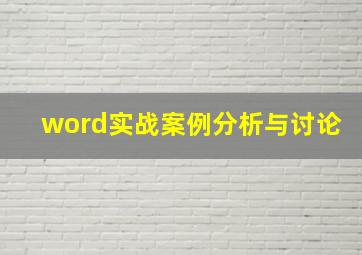 word实战案例分析与讨论